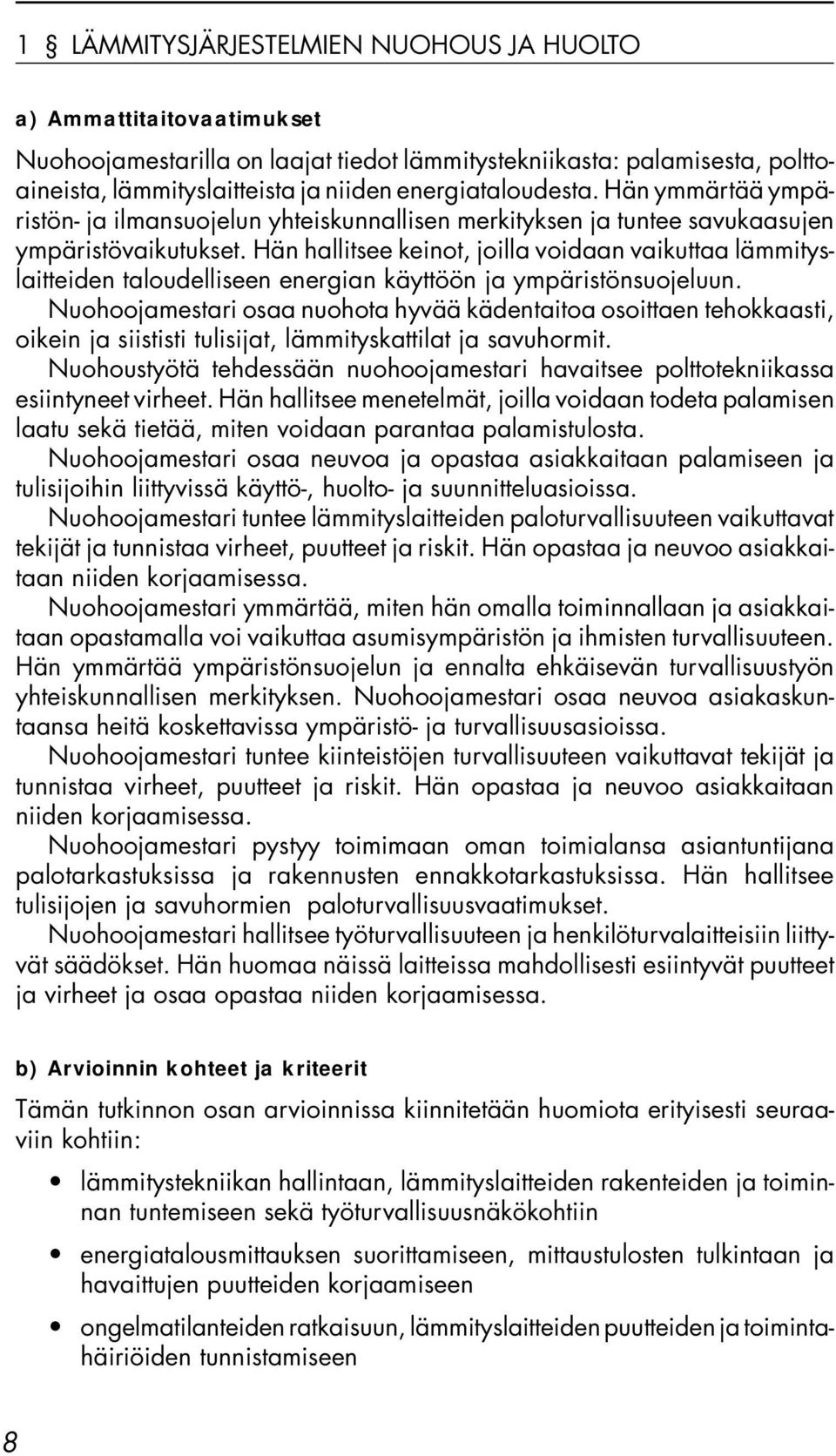 1 § LÄMMITYSJÄRJESTELMIEN NUOHOUS JA HUOLTO

a) Ammattitaitovaatimukset

Nuohoojamestarilla on laajat tiedot lämmitystekniikasta: palamisesta, polttoaineista, lämmityslaitteista ja niiden energiataloudesta. Hän ymmärtää ympäristön- ja ilmansuojelun yhteiskunnallisen merkityksen ja tuntee savukaasujen ympäristövaikutukset. Hän hallitsee keinot, joilla voidaan vaikuttaa lämmityslaitteiden taloudelliseen energian käyttöön ja ympäristönsuojeluun.
Nuohoojamestari osaa nuohota hyvää kädentaitoa osoittaen tehokkaasti, oikein ja siististi tulisijat, lämmityskattilat ja savuhormit.
Nuohoustyötä tehdessään nuohoojamestari havaitsee polttotekniikassa esiintyneet virheet. Hän hallitsee menetelmät, joilla voidaan todeta palamisen laatu sekä tietää, miten voidaan parantaa palamistulosta.
Nuohoojamestari osaa neuvoa ja opastaa asiakkaitaan palamiseen ja tulisijoihin liittyvissä käyttö-, huolto- ja suunnitteluasioissa.
Nuohoojamestari tuntee lämmityslaitteiden paloturvallisuuteen vaikuttavat tekijät ja tunnistaa virheet, puutteet ja riskit. Hän opastaa ja neuvoo asiakkaitaan niiden korjaamisessa.
Nuohoojamestari ymmärtää, miten hän omalla toiminnallaan ja asiakkaitaan opastamalla voi vaikuttaa asumisympäristön ja ihmisten turvallisuuteen. Hän ymmärtää ympäristönsuojelun ja ennalta ehkäisevän turvallisuustyön yhteiskunnallisen merkityksen. Nuohoojamestari osaa neuvoa asiakaskuntaansa heitä koskettavissa ympäristö- ja turvallisuusasioissa.
Nuohoojamestari tuntee kiinteistöjen turvallisuuteen vaikuttavat tekijät ja tunnistaa virheet, puutteet ja riskit. Hän opastaa ja neuvoo asiakkaitaan niiden korjaamisessa.
Nuohoojamestari pystyy toimimaan oman toimialansa asiantuntijana palotarkastuksissa ja rakennusten ennakkotarkastuksissa. Hän hallitsee tulisijojen ja savuhormien paloturvallisuusvaatimukset.
Nuohoojamestari hallitsee työturvallisuuteen ja henkilöturvalaitteisiin liittyvät säädökset. Hän huomaa näissä laitteissa mahdollisesti esiintyvät puutteet ja virheet ja osaa opastaa niiden korjaamisessa.

b) Arvioinnin kohteet ja kriteerit

Tämän tutkinnon osan arvioinnissa kiinnitetään huomiota erityisesti seuraaviin kohtiin:

• lämmitystekniikan hallintaan, lämmityslaitteiden rakenteiden ja toiminnan tuntemiseen sekä työturvallisuusnäkökohtiin
• energiatalousmittauksen suorittamiseen, mittaustulosten tulkintaan ja havaittujen puutteiden korjaamiseen
• ongelmatilanteiden ratkaisuun, lämmityslaitteiden puutteiden ja toimintahäiriöiden tunnistamiseen

8